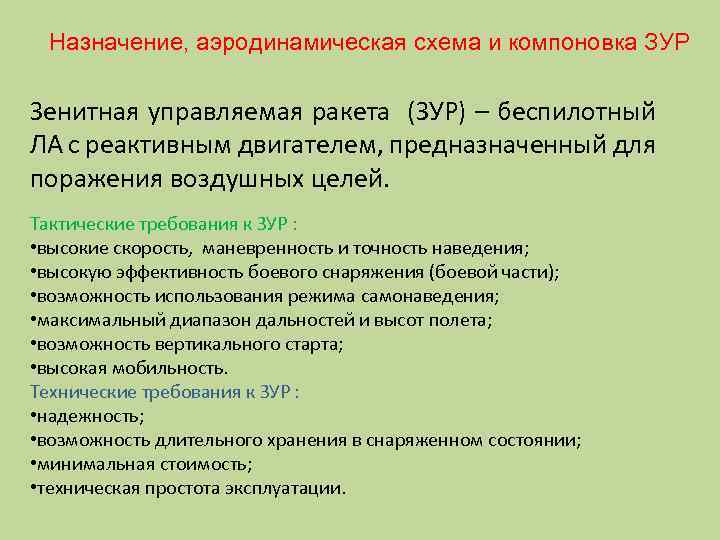 Назначение, аэродинамическая схема и компоновка ЗУР

Зенитная управляемая ракета (ЗУР) – беспилотный ЛА с реактивным двигателем, предназначенный для поражения воздушных целей.

Тактические требования к ЗУР :
•высокие скорость, маневренность и точность наведения;
•высокую эффективность боевого снаряжения (боевой части);
•возможность использования режима самонаведения;
•максимальный диапазон дальностей и высот полета;
•возможность вертикального старта;
•высокая мобильность.
Технические требования к ЗУР :
•надежность;
•возможность длительного хранения в снаряженном состоянии;
•минимальная стоимость;
•техническая простота эксплуатации.